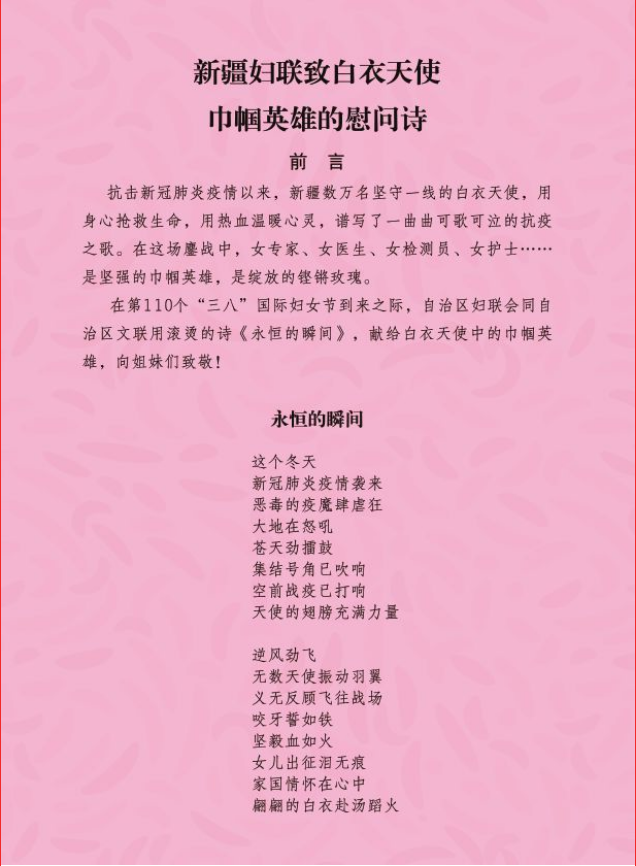 新疆妇联致白衣天使
巾帼英雄的慰问诗

前 言

抗击新冠肺炎疫情以来，新疆数万名坚守一线的白衣天使，用身心抢救生命，用热血温暖心灵，谱写了一曲曲可歌可泣的抗疫之歌。在这场鏖战中，女专家、女医生、女检测员、女护士……是坚强的巾帼英雄，是绽放的铿锵玫瑰。

在第110个“三八”国际妇女节到来之际，自治区妇联会同自治区文联用滚烫的诗《永恒的瞬间》，献给白衣天使中的巾帼英雄，向姐妹们致敬！

永恒的瞬间

这个冬天
新冠肺炎疫情袭来
恶毒的疫魔肆虐狂
大地在怒吼
苍天劲擂鼓
集结号角已吹响
空前战疫已打响
天使的翅膀充满力量

逆风劲飞
无数天使振动羽翼
义无反顾飞往战场
咬牙誓如铁
坚毅血如火
女儿出征泪无痕
家国情怀在心中
翩翩的白衣赴汤蹈火